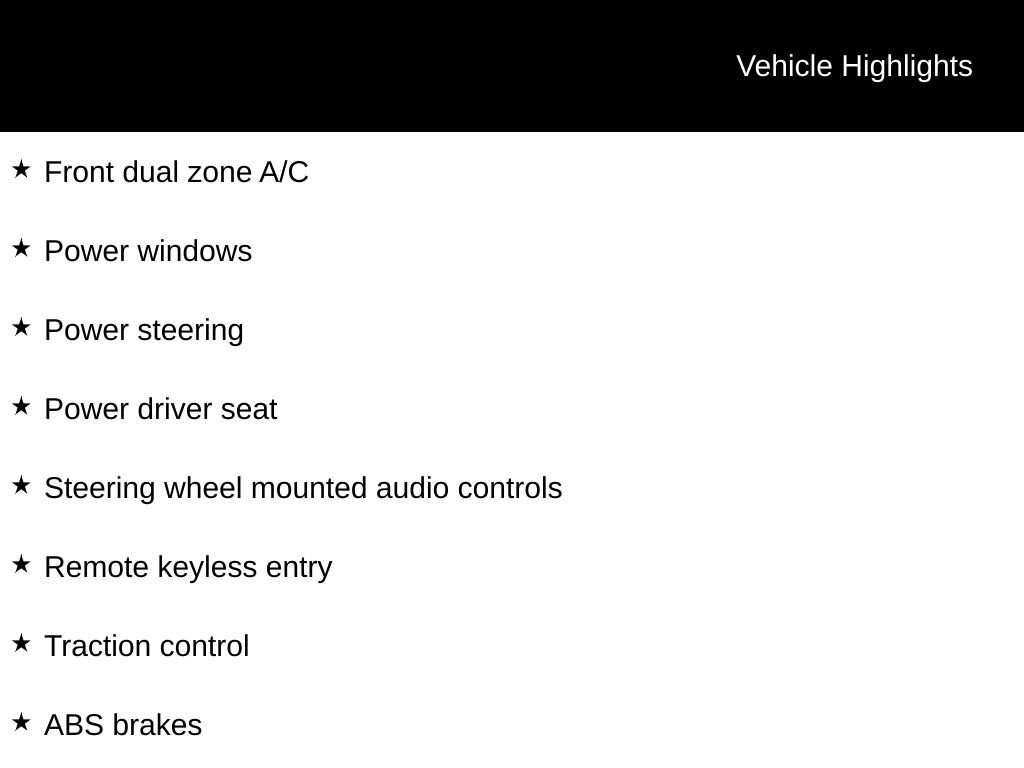 Vehicle Highlights

★ Front dual zone A/C

★ Power windows

★ Power steering

★ Power driver seat

★ Steering wheel mounted audio controls

★ Remote keyless entry

★ Traction control

★ ABS brakes